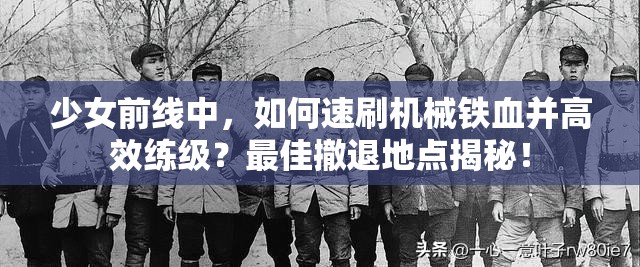 少女前线中，如何速刷机械铁血并高效练级？最佳撤退地点揭秘！

头条 @一心一意叶子rw80ie7